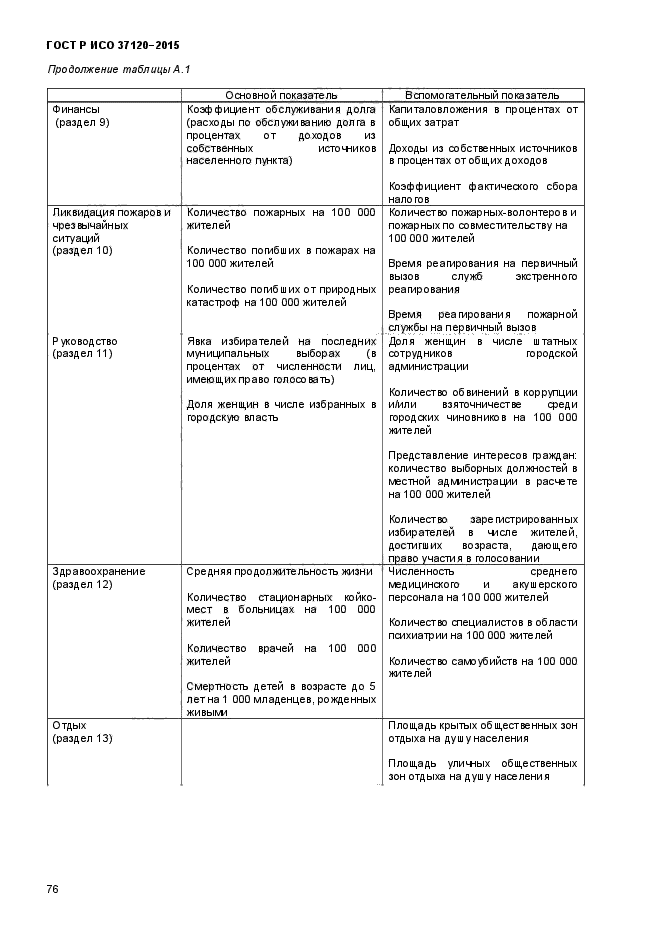 ГОСТ Р ИСО 37120–2015

Продолжение таблицы А.1

| | Основной показатель | Вспомогательный показатель |
|---|---|---|
| Финансы (раздел 9) | Коэффициент обслуживания долга (расходы по обслуживанию долга в процентах от доходов из собственных источников населенного пункта) | Капиталовложения в процентах от общих затрат<br><br>Доходы из собственных источников в процентах от общих доходов<br><br>Коэффициент фактического сбора налогов |
| Ликвидация пожаров и чрезвычайных ситуаций (раздел 10) | Количество пожарных на 100 000 жителей<br><br>Количество погибших в пожарах на 100 000 жителей<br><br>Количество погибших от природных катастроф на 100 000 жителей | Количество пожарных-волонтеров и пожарных по совместительству на 100 000 жителей<br><br>Время реагирования на первичный вызов служб экстренного реагирования<br><br>Время реагирования пожарной службы на первичный вызов |
| Руководство (раздел 11) | Явка избирателей на последних муниципальных выборах (в процентах от численности лиц, имеющих право голосовать)<br><br>Доля женщин в числе избранных в городскую власть | Доля женщин в числе штатных сотрудников городской администрации<br><br>Количество обвинений в коррупции и/или взяточничестве среди городских чиновников на 100 000 жителей<br><br>Представление интересов граждан: количество выборных должностей в местной администрации в расчете на 100 000 жителей<br><br>Количество зарегистрированных избирателей в числе жителей, достигших возраста, дающего право участия в голосовании |
| Здравоохранение (раздел 12) | Средняя продолжительность жизни<br><br>Количество стационарных койко-мест в больницах на 100 000 жителей<br><br>Количество врачей на 100 000 жителей<br><br>Смертность детей в возрасте до 5 лет на 1 000 младенцев, рожденных живыми | Численность среднего медицинского и акушерского персонала на 100 000 жителей<br><br>Количество специалистов в области психиатрии на 100 000 жителей<br><br>Количество самоубийств на 100 000 жителей |
| Отдых (раздел 13) | | Площадь крытых общественных зон отдыха на душу населения<br><br>Площадь уличных общественных зон отдыха на душу населения |

76